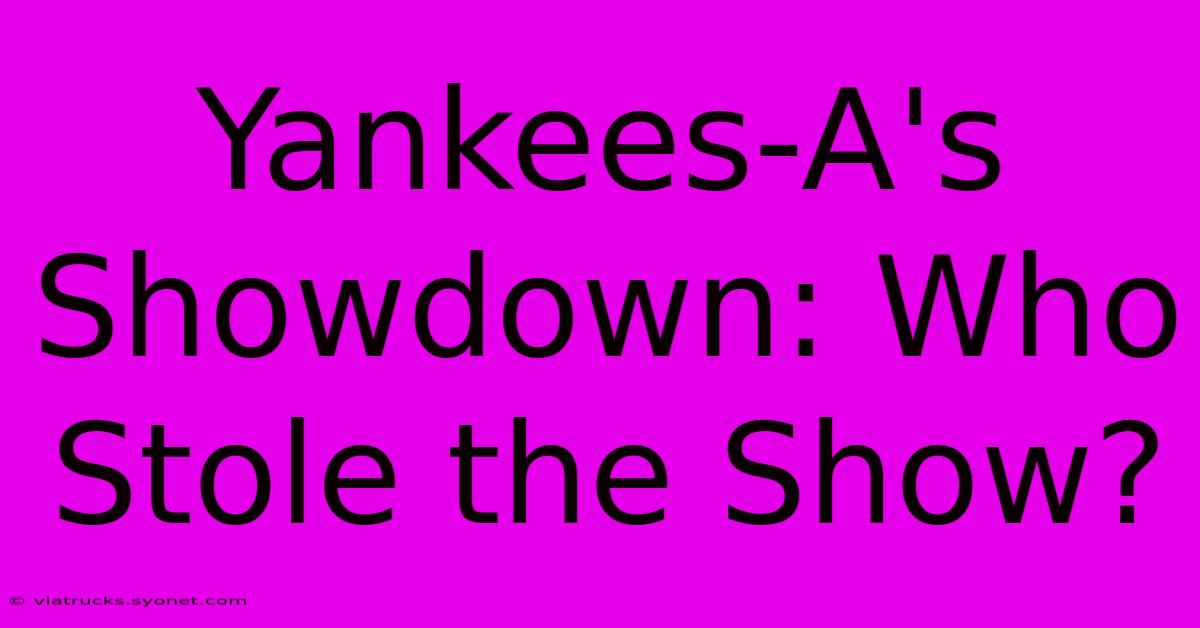 Yankees-A's Showdown: Who Stole the Show?

© viatrucks.syonet.com